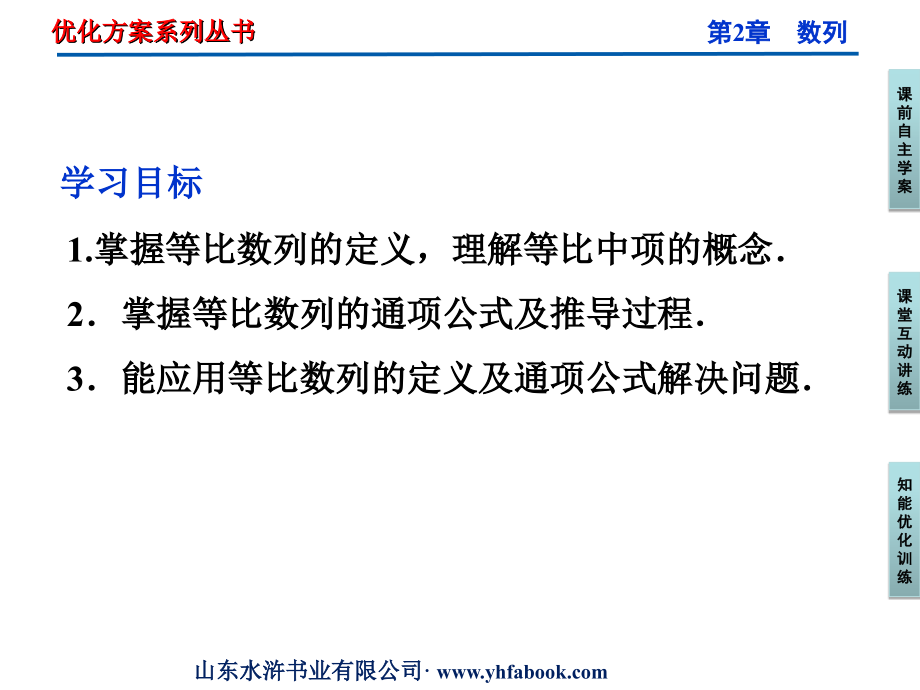 优化方案系列丛书

第2章　数列

课前自主学案

课堂互动讲练

知能优化训练

学习目标

1.掌握等比数列的定义，理解等比中项的概念．

2．掌握等比数列的通项公式及推导过程．

3．能应用等比数列的定义及通项公式解决问题．

山东水浒书业有限公司· www.yhfabook.com